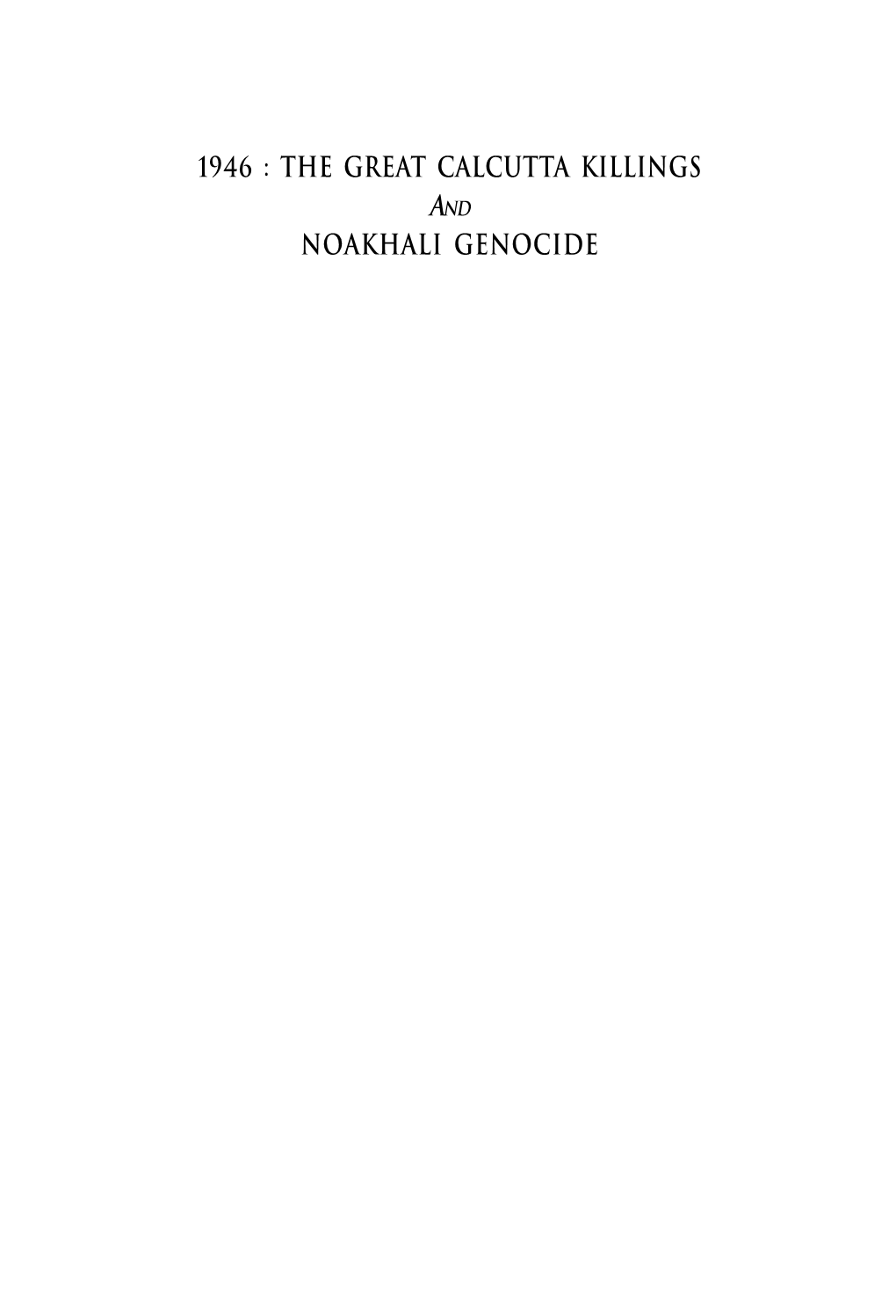 1946 : THE GREAT CALCUTTA KILLINGS
AND
NOAKHALI GENOCIDE